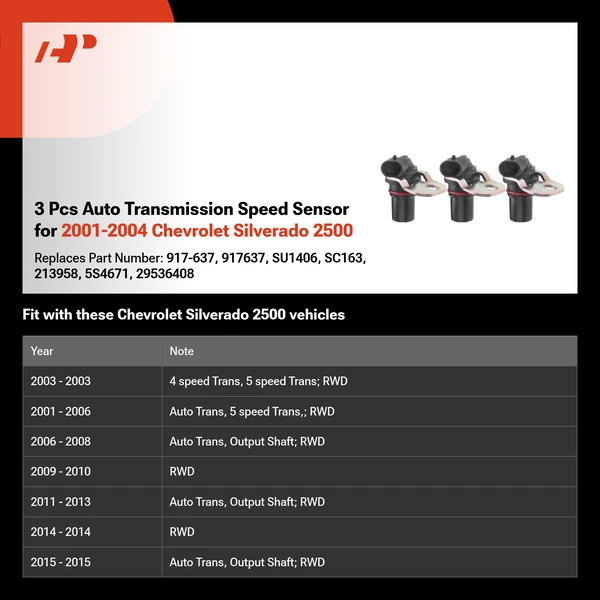 3 Pcs Auto Transmission Speed Sensor for 2001-2004 Chevrolet Silverado 2500

Replaces Part Number: 917-637, 917637, SU1406, SC163, 213958, 5S4671, 29536408

Fit with these Chevrolet Silverado 2500 vehicles

| Year | Note |
|---|---|
| 2003 - 2003 | 4 speed Trans, 5 speed Trans; RWD |
| 2001 - 2006 | Auto Trans, 5 speed Trans,; RWD |
| 2006 - 2008 | Auto Trans, Output Shaft; RWD |
| 2009 - 2010 | RWD |
| 2011 - 2013 | Auto Trans, Output Shaft; RWD |
| 2014 - 2014 | RWD |
| 2015 - 2015 | Auto Trans, Output Shaft; RWD |